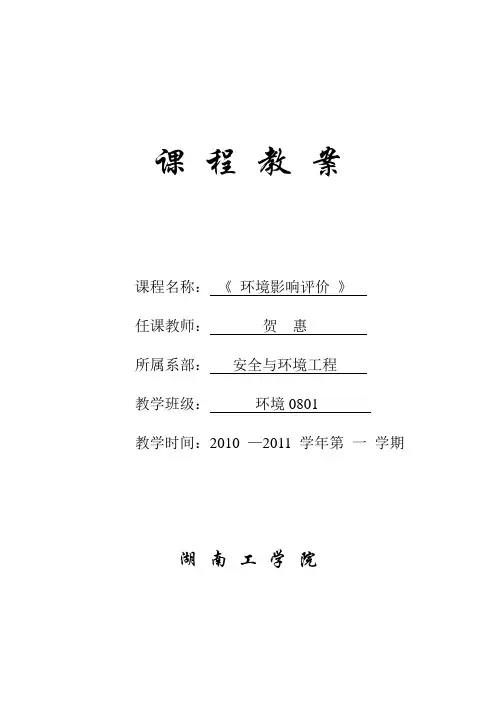 课 程 教 案

课程名称：《 环境影响评价 》

任课教师： 贺 惠

所属系部： 安全与环境工程

教学班级： 环境 0801

教学时间：2010 —2011 学年第 一 学期

湖 南 工 学 院